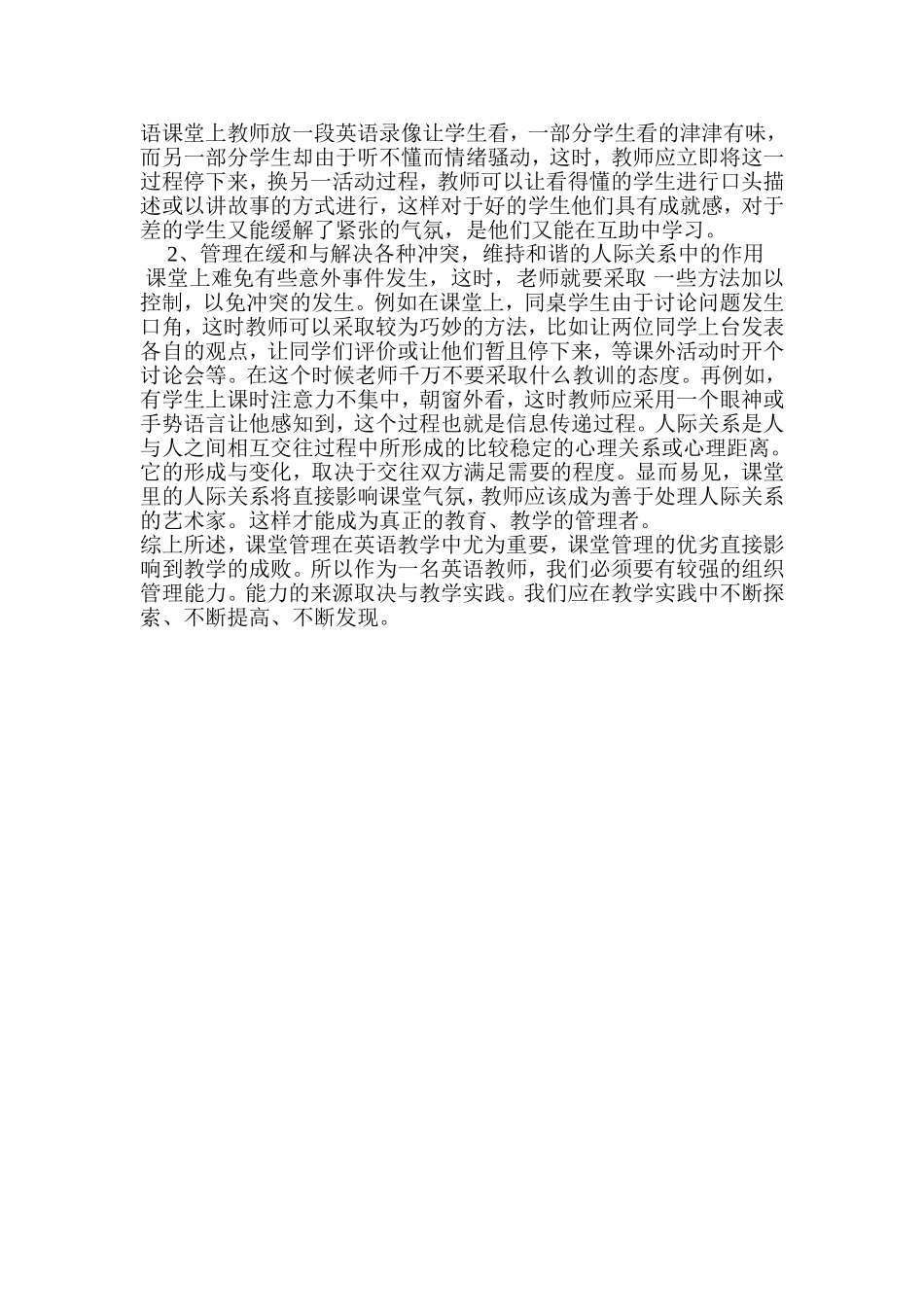 语课堂上教师放一段英语录像让学生看，一部分学生看的津津有味，而另一部分学生却由于听不懂而情绪骚动，这时，教师应立即将这一过程停下来，换另一活动过程，教师可以让看得懂的学生进行口头描述或以讲故事的方式进行，这样对于好的学生他们具有成就感，对于差的学生又能缓解了紧张的气氛，是他们又能在互助中学习。

2、管理在缓和与解决各种冲突，维持和谐的人际关系中的作用

课堂上难免有些意外事件发生，这时，老师就要采取 一些方法加以控制，以免冲突的发生。例如在课堂上，同桌学生由于讨论问题发生口角，这时教师可以采取较为巧妙的方法，比如让两位同学上台发表各自的观点，让同学们评价或让他们暂且停下来，等课外活动时开个讨论会等。在这个时候老师千万不要采取什么教训的态度。再例如，有学生上课时注意力不集中，朝窗外看，这时教师应采用一个眼神或手势语言让他感知到，这个过程也就是信息传递过程。人际关系是人与人之间相互交往过程中所形成的比较稳定的心理关系或心理距离。它的形成与变化，取决于交往双方满足需要的程度。显而易见，课堂里的人际关系将直接影响课堂气氛，教师应该成为善于处理人际关系的艺术家。这样才能成为真正的教育、教学的管理者。

综上所述，课堂管理在英语教学中尤为重要，课堂管理的优劣直接影响到教学的成败。所以作为一名英语教师，我们必须要有较强的组织管理能力。能力的来源取决与教学实践。我们应在教学实践中不断探索、不断提高、不断发现。